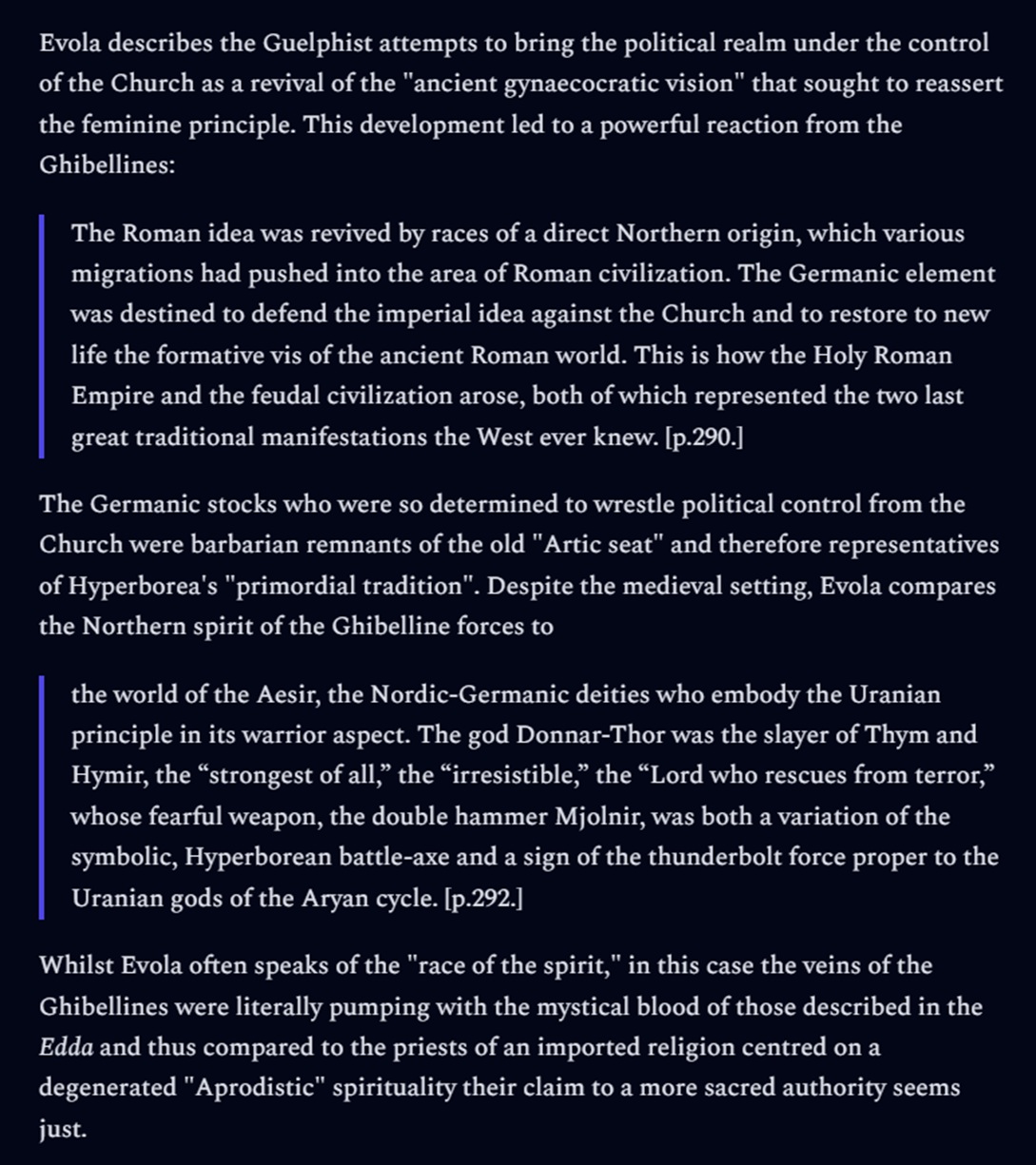 Evola describes the Guelphist attempts to bring the political realm under the control of the Church as a revival of the "ancient gynaecocratic vision" that sought to reassert the feminine principle. This development led to a powerful reaction from the Ghibellines:

The Roman idea was revived by races of a direct Northern origin, which various migrations had pushed into the area of Roman civilization. The Germanic element was destined to defend the imperial idea against the Church and to restore to new life the formative vis of the ancient Roman world. This is how the Holy Roman Empire and the feudal civilization arose, both of which represented the two last great traditional manifestations the West ever knew. [p.290.]

The Germanic stocks who were so determined to wrestle political control from the Church were barbarian remnants of the old "Artic seat" and therefore representatives of Hyperborea's "primordial tradition". Despite the medieval setting, Evola compares the Northern spirit of the Ghibelline forces to

the world of the Aesir, the Nordic-Germanic deities who embody the Uranian principle in its warrior aspect. The god Donnar-Thor was the slayer of Thym and Hymir, the “strongest of all,” the “irresistible,” the “Lord who rescues from terror,” whose fearful weapon, the double hammer Mjolnir, was both a variation of the symbolic, Hyperborean battle-axe and a sign of the thunderbolt force proper to the Uranian gods of the Aryan cycle. [p.292.]

Whilst Evola often speaks of the "race of the spirit," in this case the veins of the Ghibellines were literally pumping with the mystical blood of those described in the Edda and thus compared to the priests of an imported religion centred on a degenerated "Aprodistic" spirituality their claim to a more sacred authority seems just.